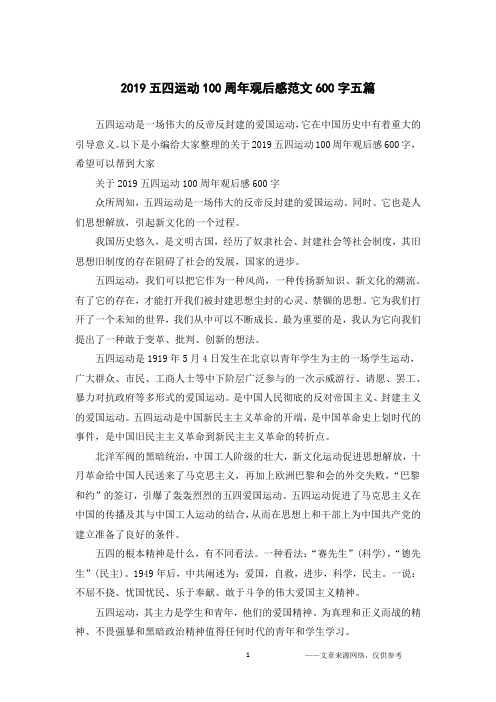 2019 五四运动 100 周年观后感范文 600 字五篇

五四运动是一场伟大的反帝反封建的爱国运动，它在中国历史中有着重大的引导意义。以下是小编给大家整理的关于 2019 五四运动 100 周年观后感 600 字，希望可以帮到大家

关于 2019 五四运动 100 周年观后感 600 字

众所周知，五四运动是一场伟大的反帝反封建的爱国运动。同时。它也是人们思想解放，引起新文化的一个过程。

我国历史悠久，是文明古国，经历了奴隶社会、封建社会等社会制度，其旧思想旧制度的存在阻碍了社会的发展，国家的进步。

五四运动，我们可以把它作为一种风尚，一种传扬新知识、新文化的潮流。有了它的存在，才能打开我们被封建思想尘封的心灵、禁锢的思想。它为我们打开了一个未知的世界，我们从中可以不断成长。最为重要的是，我认为它向我们提出了一种敢于变革、批判、创新的想法。

五四运动是 1919 年 5 月 4 日发生在北京以青年学生为主的一场学生运动，广大群众、市民、工商人士等中下阶层广泛参与的一次示威游行、请愿、罢工、暴力对抗政府等多形式的爱国运动。是中国人民彻底的反对帝国主义、封建主义的爱国运动。五四运动是中国新民主主义革命的开端，是中国革命史上划时代的事件，是中国旧民主主义革命到新民主主义革命的转折点。

北洋军阀的黑暗统治，中国工人阶级的壮大，新文化运动促进思想解放，十月革命给中国人民送来了马克思主义，再加上欧洲巴黎和会的外交失败，“巴黎和约”的签订，引爆了轰轰烈烈的五四爱国运动。五四运动促进了马克思主义在中国的传播及其与中国工人运动的结合，从而在思想上和干部上为中国共产党的建立准备了良好的条件。

五四的根本精神是什么，有不同看法。一种看法：“赛先生”（科学），“德先生”（民主）。1949 年后，中共阐述为：爱国，自救，进步，科学，民主。一说：不屈不挠、忧国忧民、乐于奉献、敢于斗争的伟大爱国主义精神。

五四运动，其主力是学生和青年，他们的爱国精神、为真理和正义而战的精神、不畏强暴和黑暗政治精神值得任何时代的青年和学生学习。

1

——文章来源网络，仅供参考